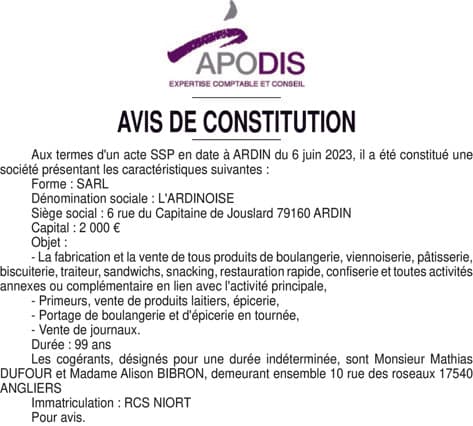 APODIS
EXPERTISE COMPTABLE ET CONSEIL

AVIS DE CONSTITUTION

Aux termes d'un acte SSP en date à ARDIN du 6 juin 2023, il a été constitué une société présentant les caractéristiques suivantes :

Forme : SARL

Dénomination sociale : L'ARDINOISE

Siège social : 6 rue du Capitaine de Jouslard 79160 ARDIN

Capital : 2 000 €

Objet :

- La fabrication et la vente de tous produits de boulangerie, viennoiserie, pâtisserie, biscuiterie, traiteur, sandwichs, snacking, restauration rapide, confiserie et toutes activités annexes ou complémentaire en lien avec l'activité principale,

- Primeurs, vente de produits laitiers, épicerie,

- Portage de boulangerie et d'épicerie en tournée,

- Vente de journaux.

Durée : 99 ans

Les cogérants, désignés pour une durée indéterminée, sont Monsieur Mathias DUFOUR et Madame Alison BIBRON, demeurant ensemble 10 rue des roseaux 17540 ANGLIERS

Immatriculation : RCS NIORT

Pour avis.